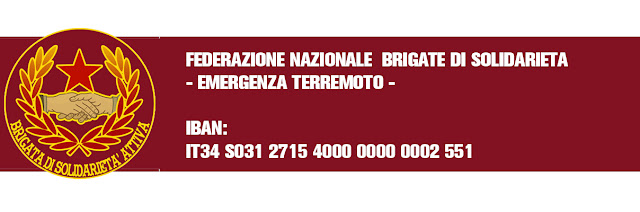 BRIGATA DI SOLIDARIETA' ATTIVA

FEDERAZIONE NAZIONALE BRIGATE DI SOLIDARIETA
- EMERGENZA TERREMOTO -

IBAN:
IT34 S031 2715 4000 0000 0002 551